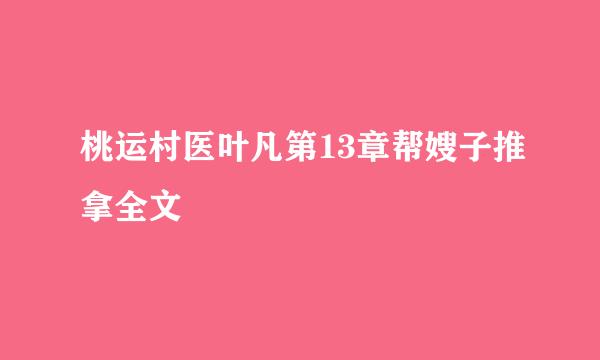 桃运村医叶凡第13章帮嫂子推拿全文